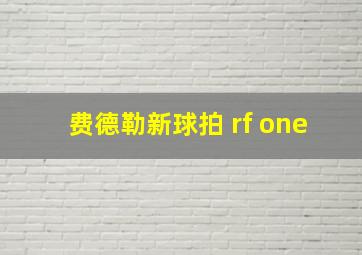 费德勒新球拍 rf one